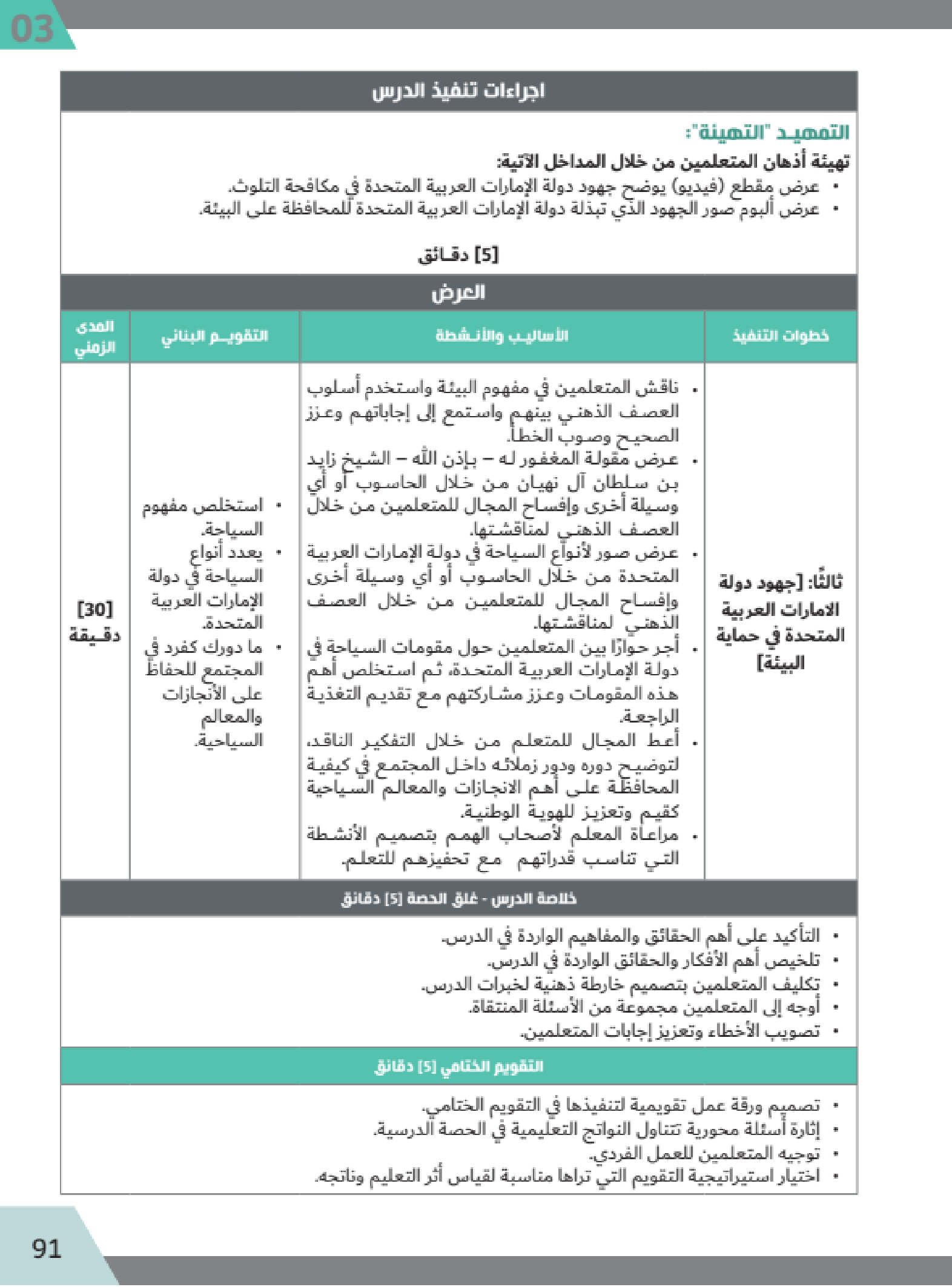 03

اجراءات تنفيذ الدرس

التمهيـد "التهيئة":
تهيئة أذهان المتعلمين من خلال المداخل الآتية:
• عرض مقطع (فيديو) يوضح جهود دولة الإمارات العربية المتحدة في مكافحة التلوث.
• عرض ألبوم صور الجهود الذي تبذلة دولة الإمارات العربية المتحدة للمحافظة على البيئة.

[5] دقـائق

العرض

| خطوات التنفيذ | الأساليب والأنـشطة | التقويـم البنائي | المدى الزمني |
|---|---|---|---|
| ثالثًا: [جهود دولة الامارات العربية المتحدة في حماية البيئة] | • ناقش المتعلمين في مفهوم البيئة واستخدم أسلوب العصف الذهني بينهم واستمع إلى إجاباتهم وعزز الصحيح وصوب الخطأ. • عرض مقولة المغفور له – بإذن الله – الشيخ زايد بن سلطان آل نهيان من خلال الحاسوب أو أي وسيلة أخرى وإفساح المجال للمتعلمين من خلال العصف الذهني لمناقشتها. • عرض صور لأنواع السياحة في دولة الإمارات العربية المتحدة من خلال الحاسوب أو أي وسيلة أخرى وإفساح المجال للمتعلمين من خلال العصف الذهني لمناقشتها. • أجر حوارًا بين المتعلمين حول مقومات السياحة في دولة الإمارات العربية المتحدة، ثم استخلص أهم هذه المقومات وعزز مشاركتهم مع تقديم التغذية الراجعة. • أعط المجال للمتعلم من خلال التفكير الناقد، لتوضيح دوره ودور زملائه داخل المجتمع في كيفية المحافظة على أهم الانجازات والمعالم السياحية كقيم وتعزيز للهوية الوطنية. • مراعاة المعلم لأصحاب الهمم بتصميم الأنشطة التي تناسب قدراتهم مع تحفيزهم للتعلم. | • استخلص مفهوم السياحة. • يعدد أنواع السياحة في دولة الإمارات العربية المتحدة. • ما دورك كفرد في المجتمع للحفاظ على الأنجازات والمعالم السياحية. | [30] دقـيقة |

خلاصة الدرس - غلق الحصة [5] دقائق

• التأكيد على أهم الحقائق والمفاهيم الواردة في الدرس.
• تلخيص أهم الأفكار والحقائق الواردة في الدرس.
• تكليف المتعلمين بتصميم خارطة ذهنية لخبرات الدرس.
• أوجه إلى المتعلمين مجموعة من الأسئلة المنتقاة.
• تصويب الأخطاء وتعزيز إجابات المتعلمين.

التقويم الختامي [5] دقائق

• تصميم ورقة عمل تقويمية لتنفيذها في التقويم الختامي.
• إثارة أسئلة محورية تتناول النواتج التعليمية في الحصة الدرسية.
• توجيه المتعلمين للعمل الفردي.
• اختيار استيراتيجية التقويم التي تراها مناسبة لقياس أثر التعليم وناتجه.

91